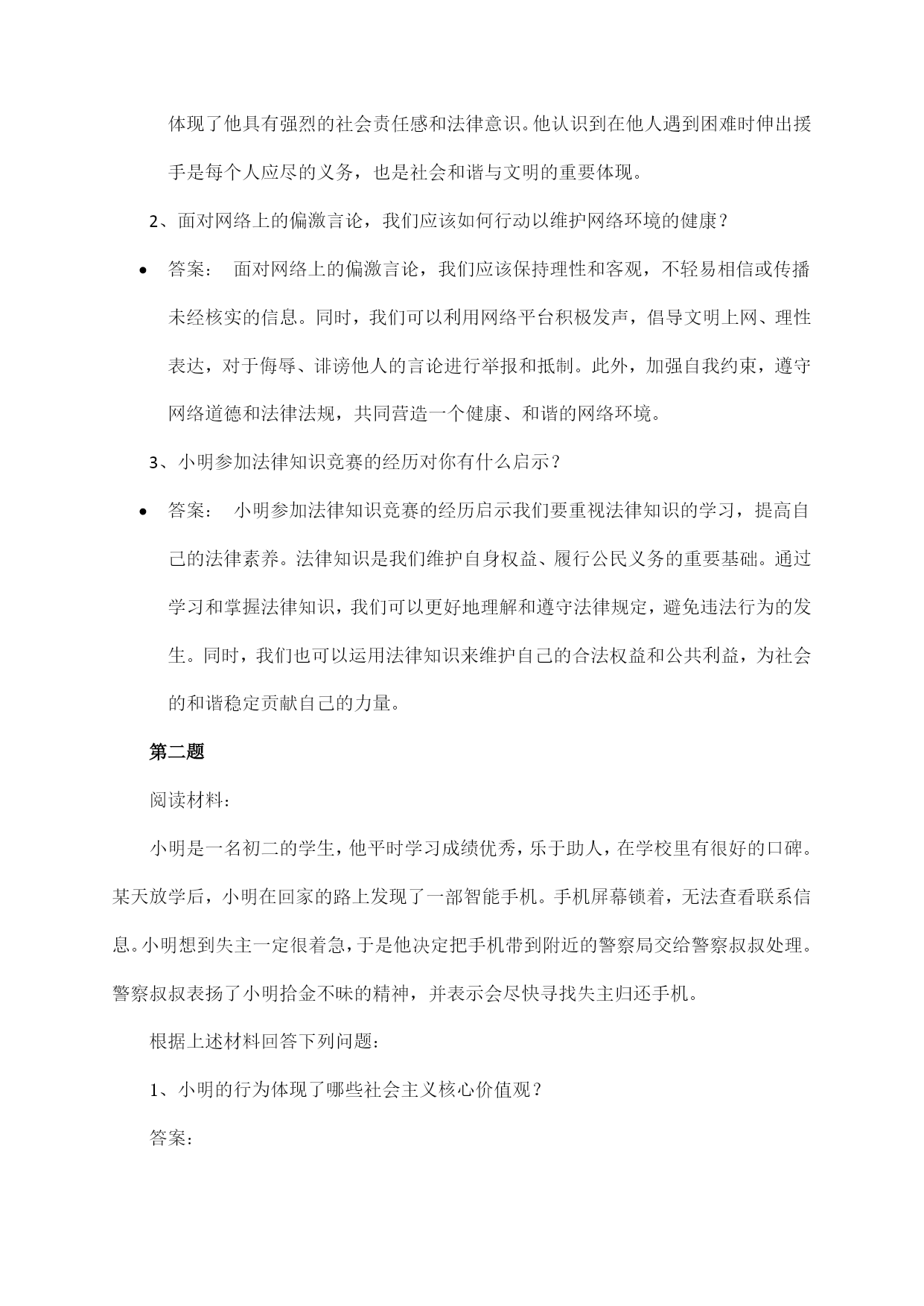 体现了他具有强烈的社会责任感和法律意识。他认识到在他人遇到困难时伸出援手是每个人应尽的义务，也是社会和谐与文明的重要体现。

2、面对网络上的偏激言论，我们应该如何行动以维护网络环境的健康？

• 答案： 面对网络上的偏激言论，我们应该保持理性和客观，不轻易相信或传播未经核实的信息。同时，我们可以利用网络平台积极发声，倡导文明上网、理性表达，对于侮辱、诽谤他人的言论进行举报和抵制。此外，加强自我约束，遵守网络道德和法律法规，共同营造一个健康、和谐的网络环境。

3、小明参加法律知识竞赛的经历对你有什么启示？

• 答案： 小明参加法律知识竞赛的经历启示我们要重视法律知识的学习，提高自己的法律素养。法律知识是我们维护自身权益、履行公民义务的重要基础。通过学习和掌握法律知识，我们可以更好地理解和遵守法律规定，避免违法行为的发生。同时，我们也可以运用法律知识来维护自己的合法权益和公共利益，为社会的和谐稳定贡献自己的力量。

第二题

阅读材料：

小明是一名初二的学生，他平时学习成绩优秀，乐于助人，在学校里有很好的口碑。某天放学后，小明在回家的路上发现了一部智能手机。手机屏幕锁着，无法查看联系信息。小明想到失主一定很着急，于是他决定把手机带到附近的警察局交给警察叔叔处理。警察叔叔表扬了小明拾金不昧的精神，并表示会尽快寻找失主归还手机。

根据上述材料回答下列问题：

1、小明的行为体现了哪些社会主义核心价值观？

答案：